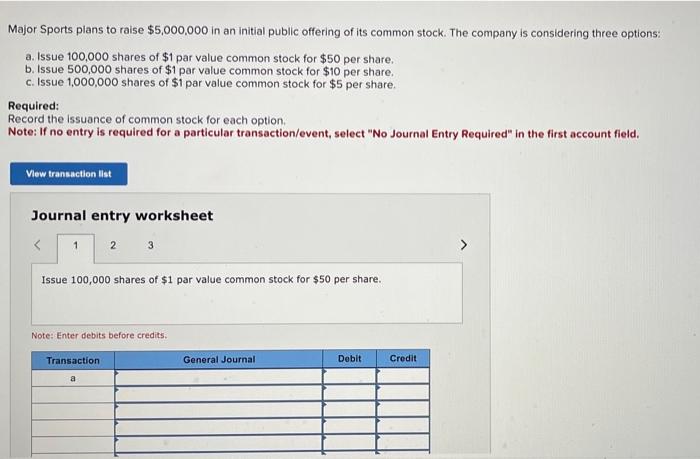 Major Sports plans to raise $5,000,000 in an initial public offering of its common stock. The company is considering three options:

a. Issue 100,000 shares of $1 par value common stock for $50 per share.
b. Issue 500,000 shares of $1 par value common stock for $10 per share.
c. Issue 1,000,000 shares of $1 par value common stock for $5 per share.

Required:
Record the issuance of common stock for each option.
Note: If no entry is required for a particular transaction/event, select "No Journal Entry Required" in the first account field.

View transaction list

Journal entry worksheet

<
1
2
3
>

Issue 100,000 shares of $1 par value common stock for $50 per share.

Note: Enter debits before credits.

| Transaction | General Journal | Debit | Credit |
|---|---|---|---|
| a | | | |
| | | | |
| | | | |
| | | | |
| | | | |